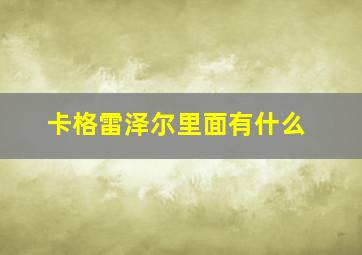 卡格雷泽尔里面有什么